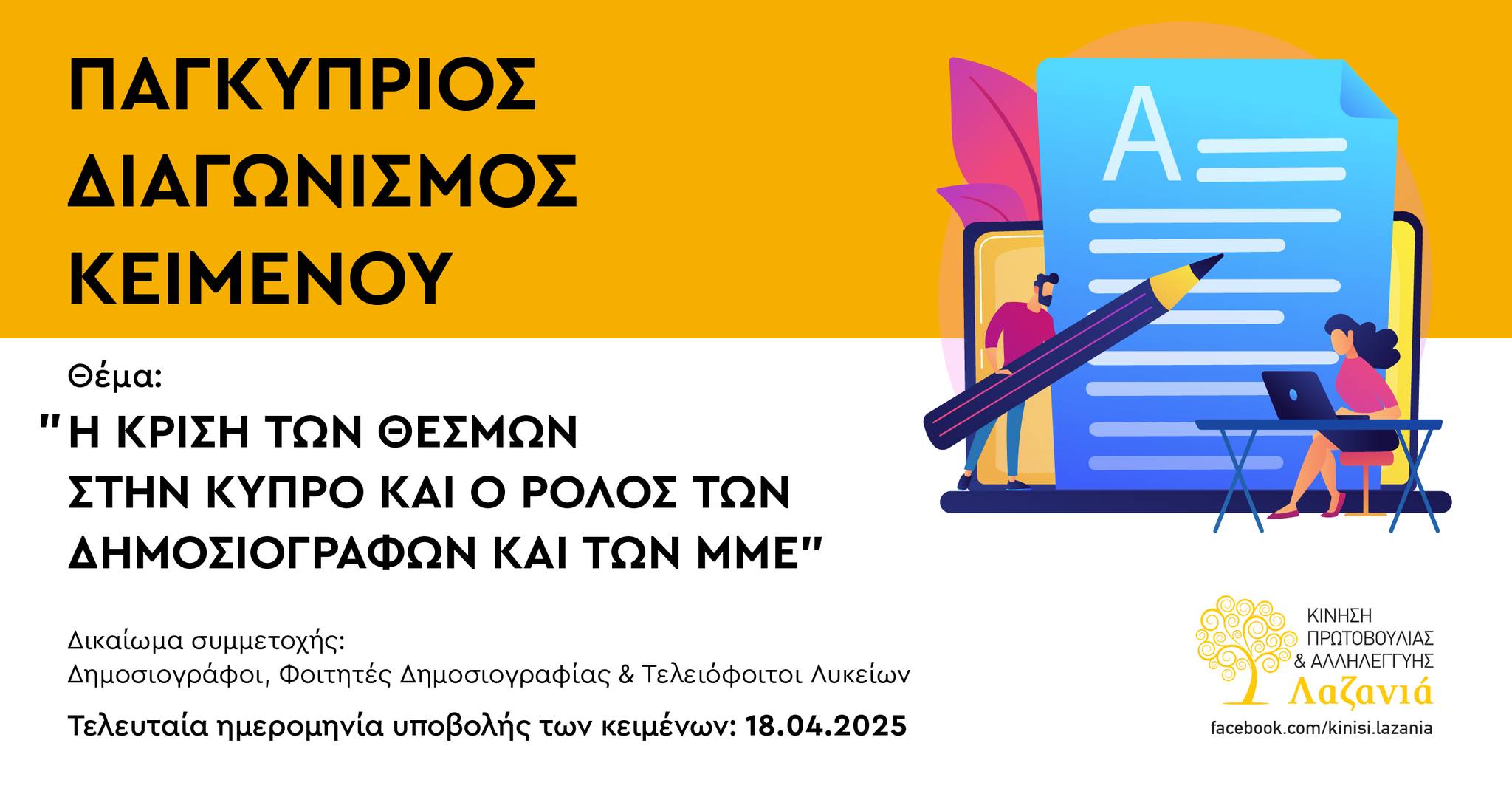 ΠΑΓΚΥΠΡΙΟΣ ΔΙΑΓΩΝΙΣΜΟΣ ΚΕΙΜΕΝΟΥ

A

Θέμα:
"Η ΚΡΙΣΗ ΤΩΝ ΘΕΣΜΩΝ ΣΤΗΝ ΚΥΠΡΟ ΚΑΙ Ο ΡΟΛΟΣ ΤΩΝ ΔΗΜΟΣΙΟΓΡΑΦΩΝ ΚΑΙ ΤΩΝ ΜΜΕ"

Δικαίωμα συμμετοχής:
Δημοσιογράφοι, Φοιτητές Δημοσιογραφίας & Τελειόφοιτοι Λυκείων

Τελευταία ημερομηνία υποβολής των κειμένων: 18.04.2025

ΚΙΝΗΣΗ ΠΡΩΤΟΒΟΥΛΙΑΣ & ΑΛΛΗΛΕΓΓΥΗΣ
Λαζανιά
facebook.com/kinisi.lazania